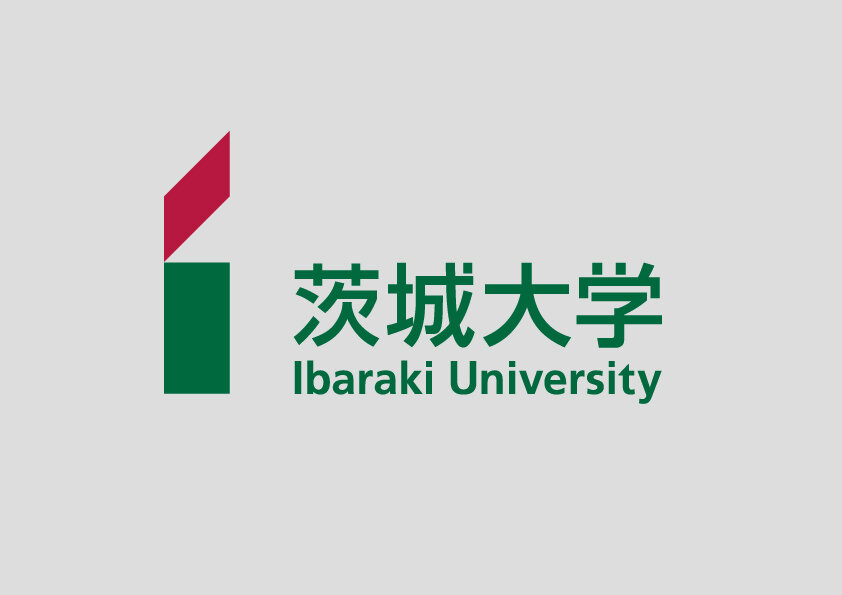 茨城大学
Ibaraki University